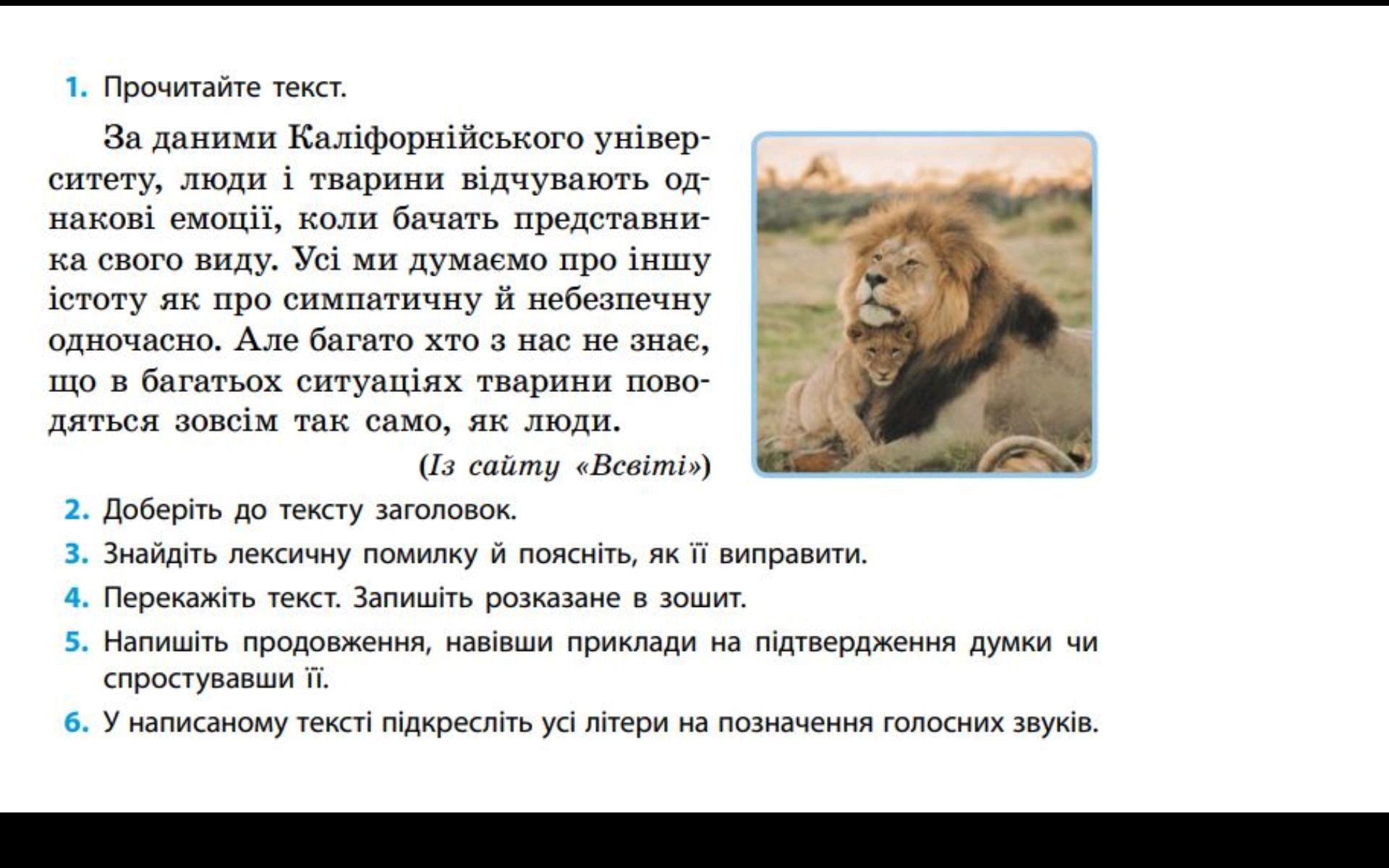 1. Прочитайте текст.

За даними Каліфорнійського університету, люди і тварини відчувають однакові емоції, коли бачать представника свого виду. Усі ми думаємо про іншу істоту як про симпатичну й небезпечну одночасно. Але багато хто з нас не знає, що в багатьох ситуаціях тварини поводяться зовсім так само, як люди.

(Із сайту «Всвіті»)

2. Доберіть до тексту заголовок.

3. Знайдіть лексичну помилку й поясніть, як її виправити.

4. Перекажіть текст. Запишіть розказане в зошит.

5. Напишіть продовження, навівши приклади на підтвердження думки чи спростувавши її.

6. У написаному тексті підкресліть усі літери на позначення голосних звуків.